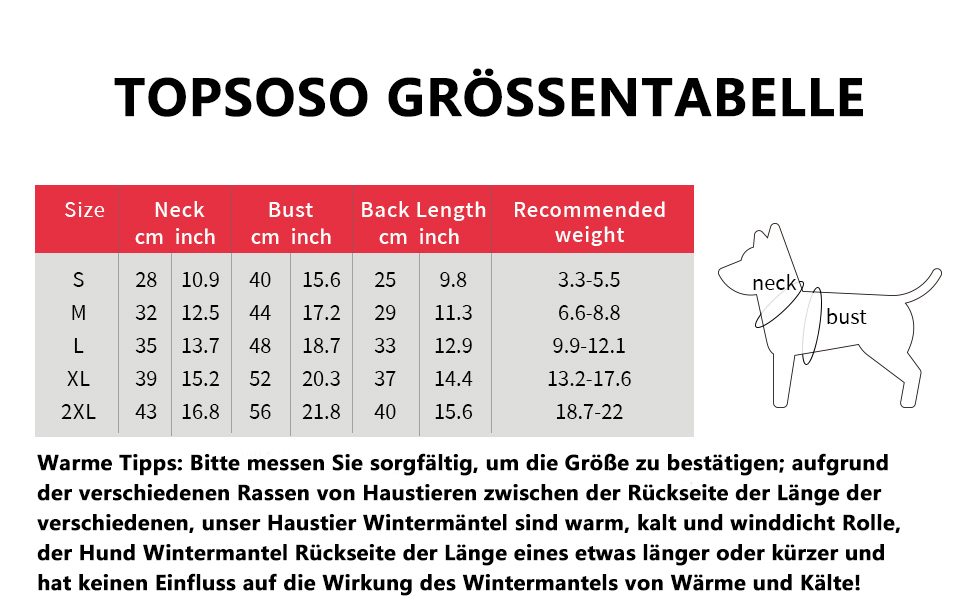 TOPSOSO GRÖSSENTABELLE

| Size | Neck cm | Neck inch | Bust cm | Bust inch | Back Length cm | Back Length inch | Recommended weight |
|---|---|---|---|---|---|---|---|
| S | 28 | 10.9 | 40 | 15.6 | 25 | 9.8 | 3.3-5.5 |
| M | 32 | 12.5 | 44 | 17.2 | 29 | 11.3 | 6.6-8.8 |
| L | 35 | 13.7 | 48 | 18.7 | 33 | 12.9 | 9.9-12.1 |
| XL | 39 | 15.2 | 52 | 20.3 | 37 | 14.4 | 13.2-17.6 |
| 2XL | 43 | 16.8 | 56 | 21.8 | 40 | 15.6 | 18.7-22 |

neck
bust

Warme Tipps: Bitte messen Sie sorgfältig, um die Größe zu bestätigen; aufgrund der verschiedenen Rassen von Haustieren zwischen der Rückseite der Länge der verschiedenen, unser Haustier Wintermäntel sind warm, kalt und winddicht Rolle, der Hund Wintermantel Rückseite der Länge eines etwas länger oder kürzer und hat keinen Einfluss auf die Wirkung des Wintermantels von Wärme und Kälte!